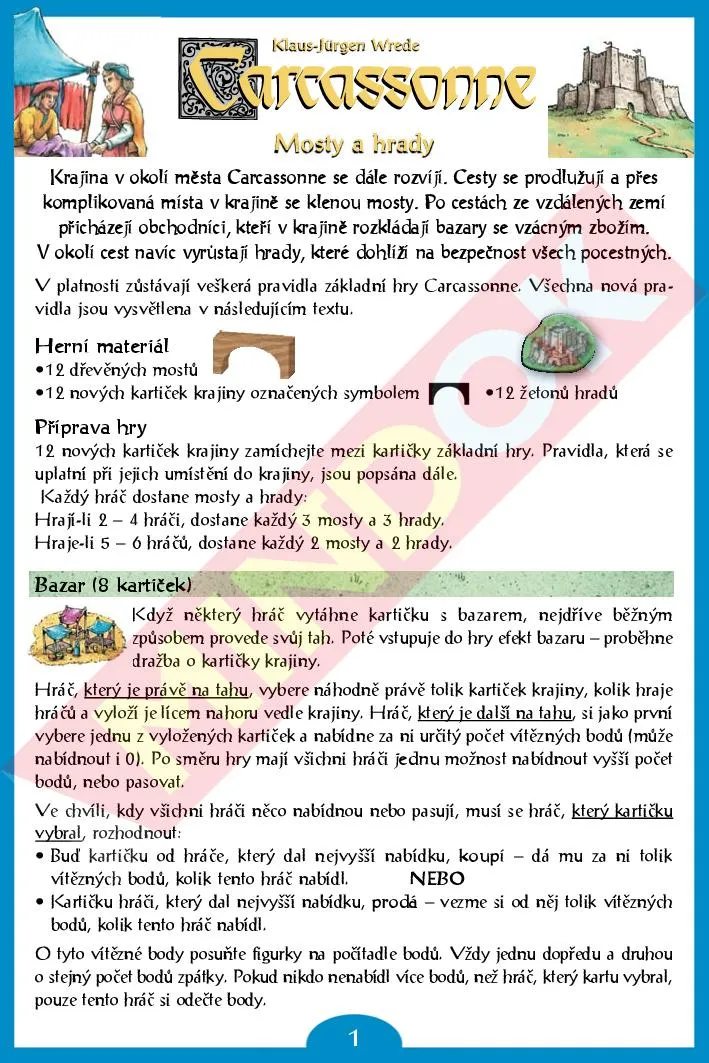 Klaus-Jürgen Wrede

Carcassonne

Mosty a hrady

Krajina v okolí města Carcassonne se dále rozvíjí. Cesty se prodlužují a přes komplikovaná místa v krajině se klenou mosty. Po cestách ze vzdálených zemí přicházejí obchodníci, kteří v krajině rozkládají bazary se vzácným zbožím. V okolí cest navíc vyrůstají hrady, které dohlíží na bezpečnost všech pocestných.

V platnosti zůstávají veškerá pravidla základní hry Carcassonne. Všechna nová pravidla jsou vysvětlena v následujícím textu.

Herní materiál
•12 dřevěných mostů
•12 nových kartiček krajiny označených symbolem •12 žetonů hradů

Příprava hry
12 nových kartiček krajiny zamíchejte mezi kartičky základní hry. Pravidla, která se uplatní při jejich umístění do krajiny, jsou popsána dále.
Každý hráč dostane mosty a hrady:
Hrají-li 2 – 4 hráči, dostane každý 3 mosty a 3 hrady.
Hraje-li 5 – 6 hráčů, dostane každý 2 mosty a 2 hrady.

Bazar (8 kartiček)
Když některý hráč vytáhne kartičku s bazarem, nejdříve běžným způsobem provede svůj tah. Poté vstupuje do hry efekt bazaru – proběhne dražba o kartičky krajiny.

Hráč, který je právě na tahu, vybere náhodně právě tolik kartiček krajiny, kolik hraje hráčů a vyloží je lícem nahoru vedle krajiny. Hráč, který je další na tahu, si jako první vybere jednu z vyložených kartiček a nabídne za ni určitý počet vítězných bodů (může nabídnout i 0). Po směru hry mají všichni hráči jednu možnost nabídnout vyšší počet bodů, nebo pasovat.

Ve chvíli, kdy všichni hráči něco nabídnou nebo pasují, musí se hráč, který kartičku vybral, rozhodnout:
• Buď kartičku od hráče, který dal nejvyšší nabídku, koupí – dá mu za ni tolik vítězných bodů, kolik tento hráč nabídl. NEBO
• Kartičku hráči, který dal nejvyšší nabídku, prodá – vezme si od něj tolik vítězných bodů, kolik tento hráč nabídl.

O tyto vítězné body posuňte figurky na počítadle bodů. Vždy jednu dopředu a druhou o stejný počet bodů zpátky. Pokud nikdo nenabídl více bodů, než hráč, který kartu vybral, pouze tento hráč si odečte body.

1